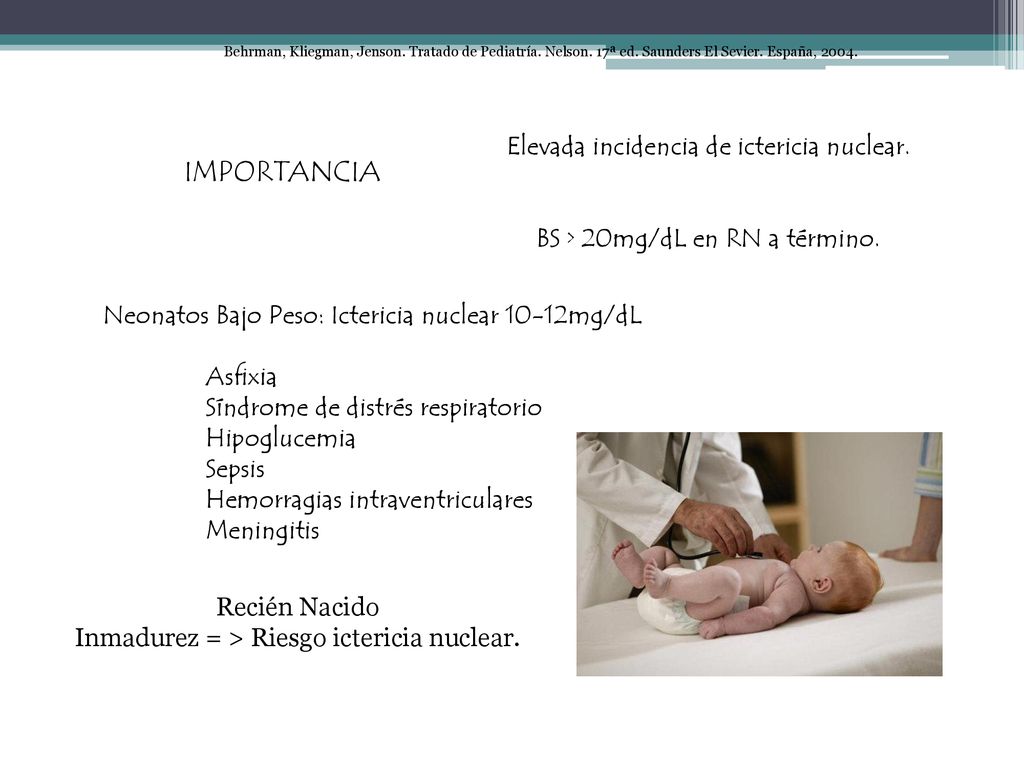 Behrman, Kliegman, Jenson. Tratado de Pediatría. Nelson. 17ª ed. Saunders El Sevier. España, 2004.

IMPORTANCIA

Elevada incidencia de ictericia nuclear.

BS > 20mg/dL en RN a término.

Neonatos Bajo Peso: Ictericia nuclear 10-12mg/dL

Asfixia
Síndrome de distrés respiratorio
Hipoglucemia
Sepsis
Hemorragias intraventriculares
Meningitis

Recién Nacido
Inmadurez = > Riesgo ictericia nuclear.